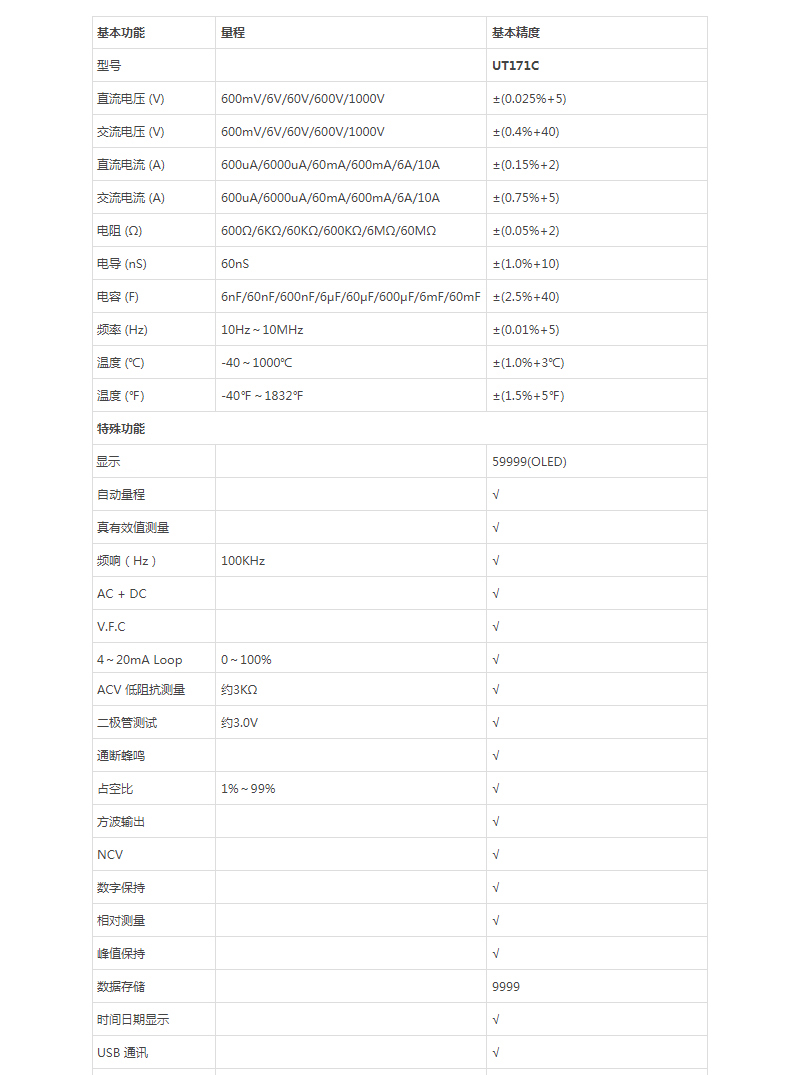 | 基本功能 | 量程 | 基本精度 |
|---|---|---|
| 型号 | | UT171C |
| 直流电压 (V) | 600mV/6V/60V/600V/1000V | ±(0.025%+5) |
| 交流电压 (V) | 600mV/6V/60V/600V/1000V | ±(0.4%+40) |
| 直流电流 (A) | 600uA/6000uA/60mA/600mA/6A/10A | ±(0.15%+2) |
| 交流电流 (A) | 600uA/6000uA/60mA/600mA/6A/10A | ±(0.75%+5) |
| 电阻 (Ω) | 600Ω/6KΩ/60KΩ/600KΩ/6MΩ/60MΩ | ±(0.05%+2) |
| 电导 (nS) | 60nS | ±(1.0%+10) |
| 电容 (F) | 6nF/60nF/600nF/6μF/60μF/600μF/6mF/60mF | ±(2.5%+40) |
| 频率 (Hz) | 10Hz～10MHz | ±(0.01%+5) |
| 温度 (℃) | -40～1000℃ | ±(1.0%+3℃) |
| 温度 (℉) | -40℉～1832℉ | ±(1.5%+5℉) |
| 特殊功能 | | |
| 显示 | | 59999(OLED) |
| 自动量程 | | √ |
| 真有效值测量 | | √ |
| 频响（Hz） | 100KHz | √ |
| AC + DC | | √ |
| V.F.C | | √ |
| 4～20mA Loop | 0～100% | √ |
| ACV 低阻抗测量 | 约3KΩ | √ |
| 二极管测试 | 约3.0V | √ |
| 通断蜂鸣 | | √ |
| 占空比 | 1%～99% | √ |
| 方波输出 | | √ |
| NCV | | √ |
| 数字保持 | | √ |
| 相对测量 | | √ |
| 峰值保持 | | √ |
| 数据存储 | | 9999 |
| 时间日期显示 | | √ |
| USB 通讯 | | √ |